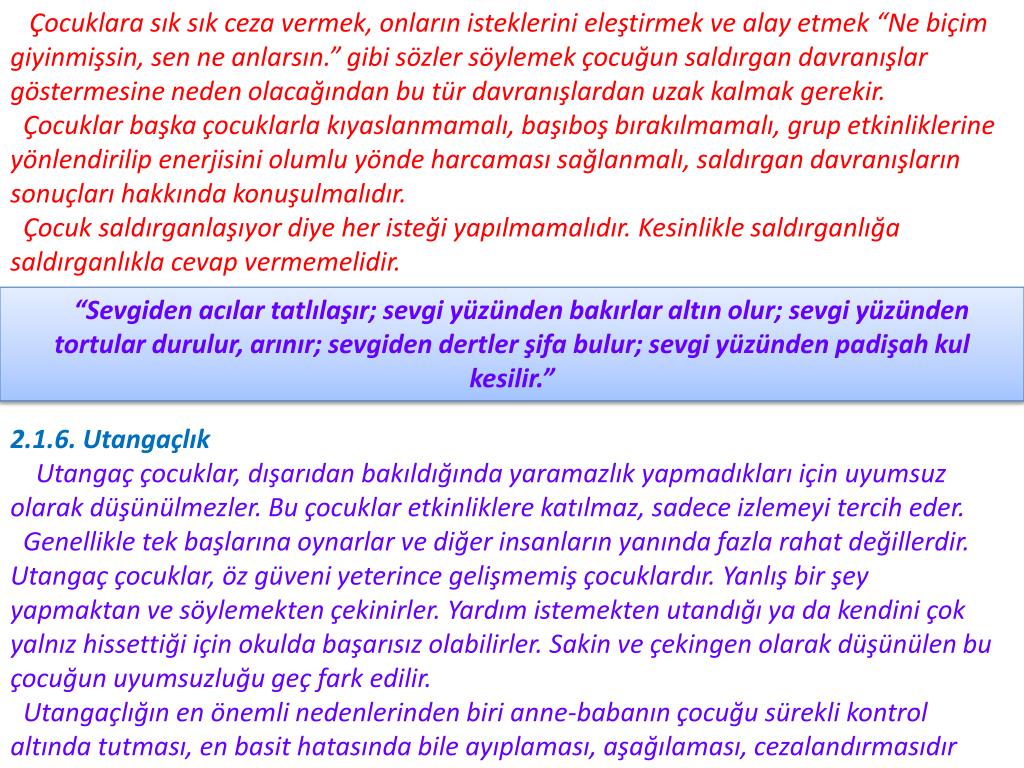 Çocuklara sık sık ceza vermek, onların isteklerini eleştirmek ve alay etmek “Ne biçim giyinmişsin, sen ne anlarsın.” gibi sözler söylemek çocuğun saldırgan davranışlar göstermesine neden olacağından bu tür davranışlardan uzak kalmak gerekir.

Çocuklar başka çocuklarla kıyaslanmamalı, başıboş bırakılmamalı, grup etkinliklerine yönlendirilip enerjisini olumlu yönde harcaması sağlanmalı, saldırgan davranışların sonuçları hakkında konuşulmalıdır.

Çocuk saldırganlaşıyor diye her isteği yapılmamalıdır. Kesinlikle saldırganlığa saldırganlıkla cevap vermemelidir.

“Sevgiden acılar tatlılaşır; sevgi yüzünden bakırlar altın olur; sevgi yüzünden tortular durulur, arınır; sevgiden dertler şifa bulur; sevgi yüzünden padişah kul kesilir.”

2.1.6. Utangaçlık

Utangaç çocuklar, dışarıdan bakıldığında yaramazlık yapmadıkları için uyumsuz olarak düşünülmezler. Bu çocuklar etkinliklere katılmaz, sadece izlemeyi tercih eder.

Genellikle tek başlarına oynarlar ve diğer insanların yanında fazla rahat değillerdir. Utangaç çocuklar, öz güveni yeterince gelişmemiş çocuklardır. Yanlış bir şey yapmaktan ve söylemekten çekinirler. Yardım istemekten utandığı ya da kendini çok yalnız hissettiği için okulda başarısız olabilirler. Sakin ve çekingen olarak düşünülen bu çocuğun uyumsuzluğu geç fark edilir.

Utangaçlığın en önemli nedenlerinden biri anne-babanın çocuğu sürekli kontrol altında tutması, en basit hatasında bile ayıplaması, aşağılaması, cezalandırmasıdır